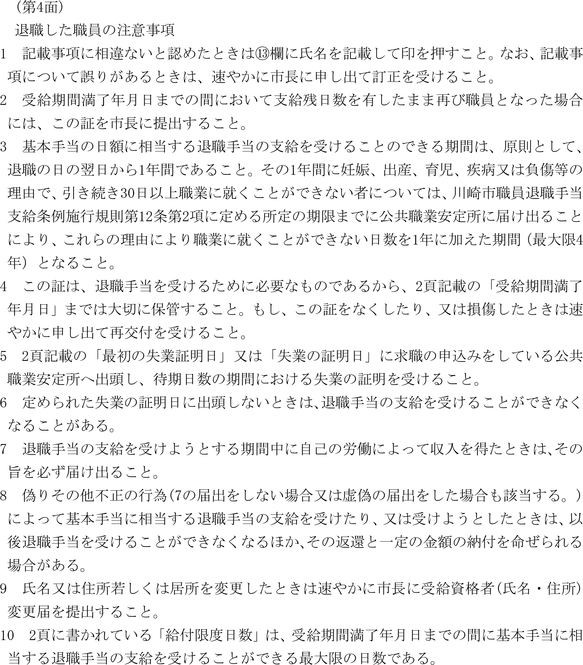 （第4面）

退職した職員の注意事項

1　記載事項に相違ないと認めたときは⑬欄に氏名を記載して印を押すこと。なお、記載事項について誤りがあるときは、速やかに市長に申し出て訂正を受けること。

2　受給期間満了年月日までの間において支給残日数を有したまま再び職員となった場合には、この証を市長に提出すること。

3　基本手当の日額に相当する退職手当の支給を受けることのできる期間は、原則として、退職の日の翌日から1年間であること。その1年間に妊娠、出産、育児、疾病又は負傷等の理由で、引き続き30日以上職業に就くことができない者については、川崎市職員退職手当支給条例施行規則第12条第2項に定める所定の期限までに公共職業安定所に届け出ることにより、これらの理由により職業に就くことができない日数を1年に加えた期間（最大限4年）となること。

4　この証は、退職手当を受けるために必要なものであるから、2頁記載の「受給期間満了年月日」までは大切に保管すること。もし、この証をなくしたり、又は損傷したときは速やかに申し出て再交付を受けること。

5　2頁記載の「最初の失業証明日」又は「失業の証明日」に求職の申込みをしている公共職業安定所へ出頭し、待期日数の期間における失業の証明を受けること。

6　定められた失業の証明日に出頭しないときは、退職手当の支給を受けることができなくなることがある。

7　退職手当の支給を受けようとする期間中に自己の労働によって収入を得たときは、その旨を必ず届け出ること。

8　偽りその他不正の行為（7の届出をしない場合又は虚偽の届出をした場合も該当する。）によって基本手当に相当する退職手当の支給を受けたり、又は受けようとしたときは、以後退職手当を受けることができなくなるほか、その返還と一定の金額の納付を命ぜられる場合がある。

9　氏名又は住所若しくは居所を変更したときは速やかに市長に受給資格者（氏名・住所）変更届を提出すること。

10　2頁に書かれている「給付限度日数」は、受給期間満了年月日までの間に基本手当に相当する退職手当の支給を受けることができる最大限の日数である。